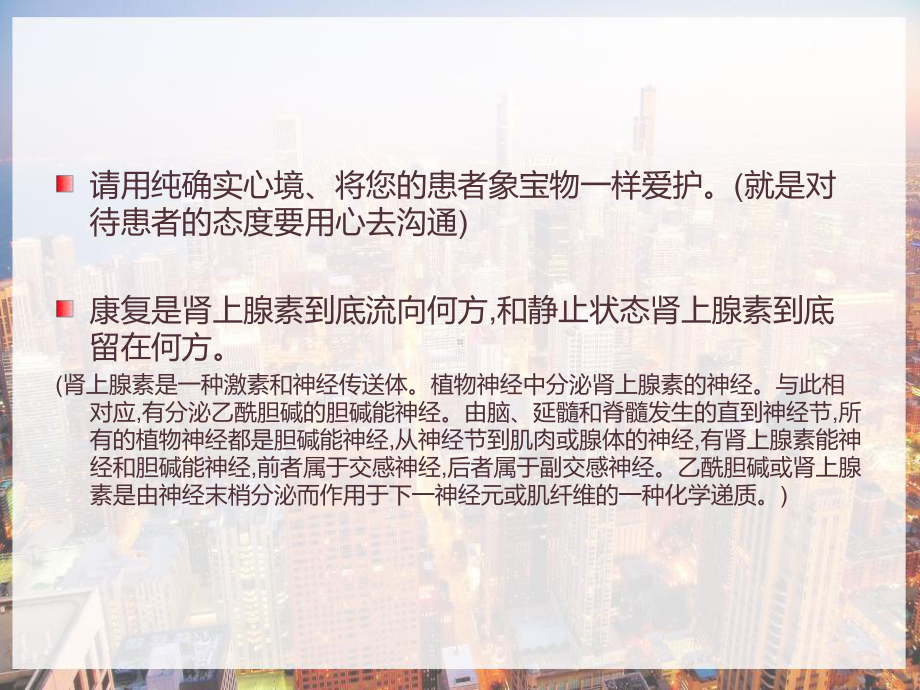 请用纯确实心境、将您的患者象宝物一样爱护。(就是对待患者的态度要用心去沟通)

康复是肾上腺素到底流向何方,和静止状态肾上腺素到底留在何方。

(肾上腺素是一种激素和神经传送体。植物神经中分泌肾上腺素的神经。与此相对应,有分泌乙酰胆碱的胆碱能神经。由脑、延髓和脊髓发生的直到神经节,所有的植物神经都是胆碱能神经,从神经节到肌肉或腺体的神经,有肾上腺素能神经和胆碱能神经,前者属于交感神经,后者属于副交感神经。乙酰胆碱或肾上腺素是由神经末梢分泌而作用于下一神经元或肌纤维的一种化学递质。)